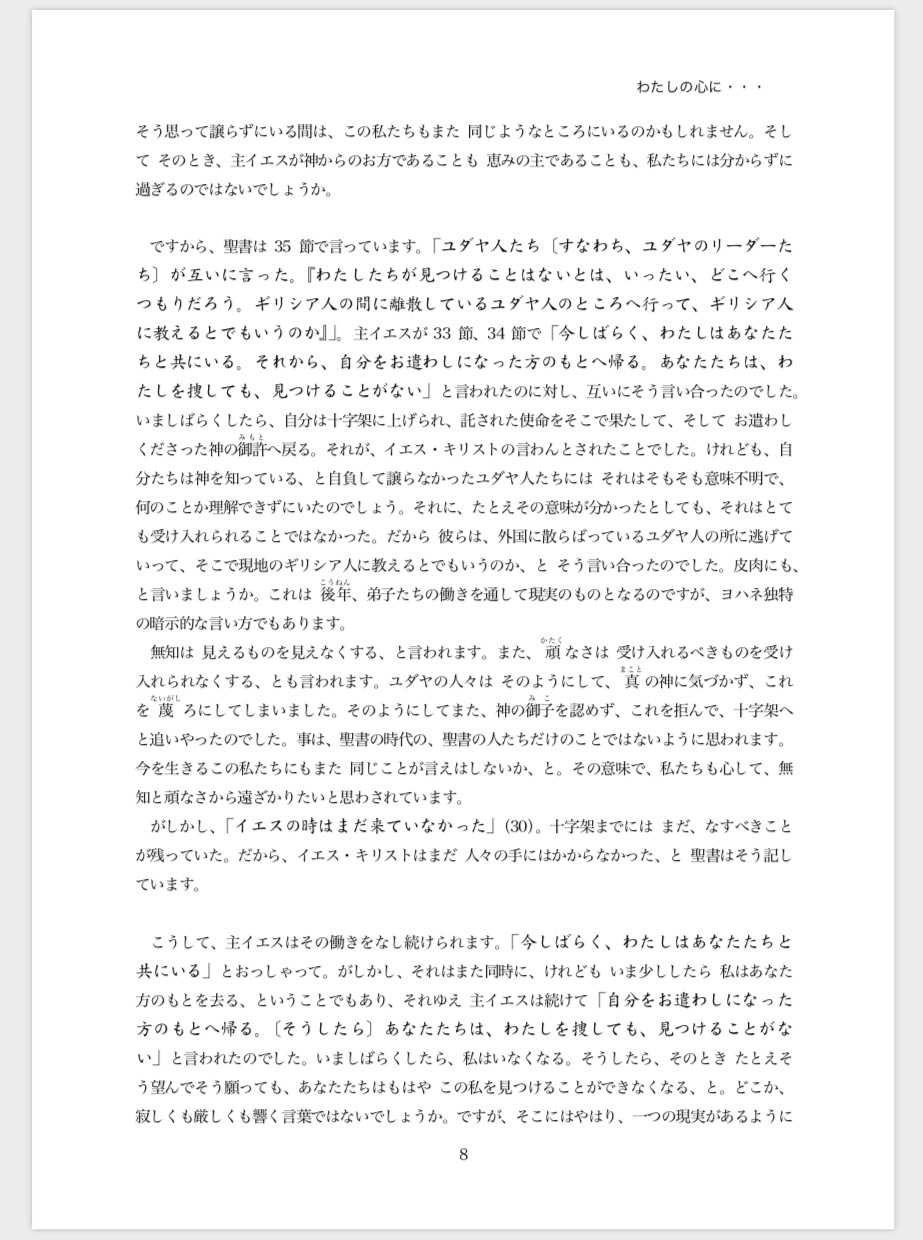 わたしの心に・・・

そう思って譲らずにいる間は、この私たちもまた 同じようなところにいるのかもしれません。そして そのとき、主イエスが神からのお方であることも 恵みの主であることも、私たちには分からずに過ぎるのではないでしょうか。

ですから、聖書は 35 節で言っています。「ユダヤ人たち〔すなわち、ユダヤのリーダーたち〕が互いに言った。『わたしたちが見つけることはないとは、いったい、どこへ行くつもりだろう。ギリシア人の間に離散しているユダヤ人のところへ行って、ギリシア人に教えるとでもいうのか』」。主イエスが 33 節、34 節で「今しばらく、わたしはあなたたちと共にいる。それから、自分をお遣わしになった方のもとへ帰る。あなたたちは、わたしを捜しても、見つけることがない」と言われたのに対し、互いにそう言い合ったのでした。いましばらくしたら、自分は十字架に上げられ、託された使命をそこで果たして、そして お遣わしくださった神の御許（みもと）へ戻る。それが、イエス・キリストの言わんとされたことでした。けれども、自分たちは神を知っている、と自負して譲らなかったユダヤ人たちには それはそもそも意味不明で、何のことか理解できずにいたのでしょう。それに、たとえその意味が分かったとしても、それはとても受け入れられることではなかった。だから 彼らは、外国に散らばっているユダヤ人の所に逃げていって、そこで現地のギリシア人に教えるとでもいうのか、と そう言い合ったのでした。皮肉にも、と言いましょうか。これは 後年（こうねん）、弟子たちの働きを通して現実のものとなるのですが、ヨハネ独特の暗示的な言い方でもあります。
無知は 見えるものを見えなくする、と言われます。また、頑（かたく）なさは 受け入れるべきものを受け入れられなくする、とも言われます。ユダヤの人々は そのようにして、真（まこと）の神に気づかず、これを 蔑（ないがし）ろにしてしまいました。そのようにしてまた、神の御子（みこ）を認めず、これを拒んで、十字架へと追いやったのでした。事は、聖書の時代の、聖書の人たちだけのことではないように思われます。今を生きるこの私たちにもまた 同じことが言えはしないか、と。その意味で、私たちも心して、無知と頑なさから遠ざかりたいと思わされています。
がしかし、「イエスの時はまだ来ていなかった」(30)。十字架までには まだ、なすべきことが残っていた。だから、イエス・キリストはまだ 人々の手にはかからなかった、と 聖書はそう記しています。

こうして、主イエスはその働きをなし続けられます。「今しばらく、わたしはあなたたちと共にいる」とおっしゃって。がしかし、それはまた同時に、けれども いま少ししたら 私はあなた方のもとを去る、ということでもあり、それゆえ 主イエスは続けて「自分をお遣わしになった方のもとへ帰る。〔そうしたら〕あなたたちは、わたしを捜しても、見つけることがない」と言われたのでした。いましばらくしたら、私はいなくなる。そうしたら、そのとき たとえそう望んでそう願っても、あなたたちはもはや この私を見つけることができなくなる、と。どこか、寂しくも厳しくも響く言葉ではないでしょうか。ですが、そこにはやはり、一つの現実があるように

8